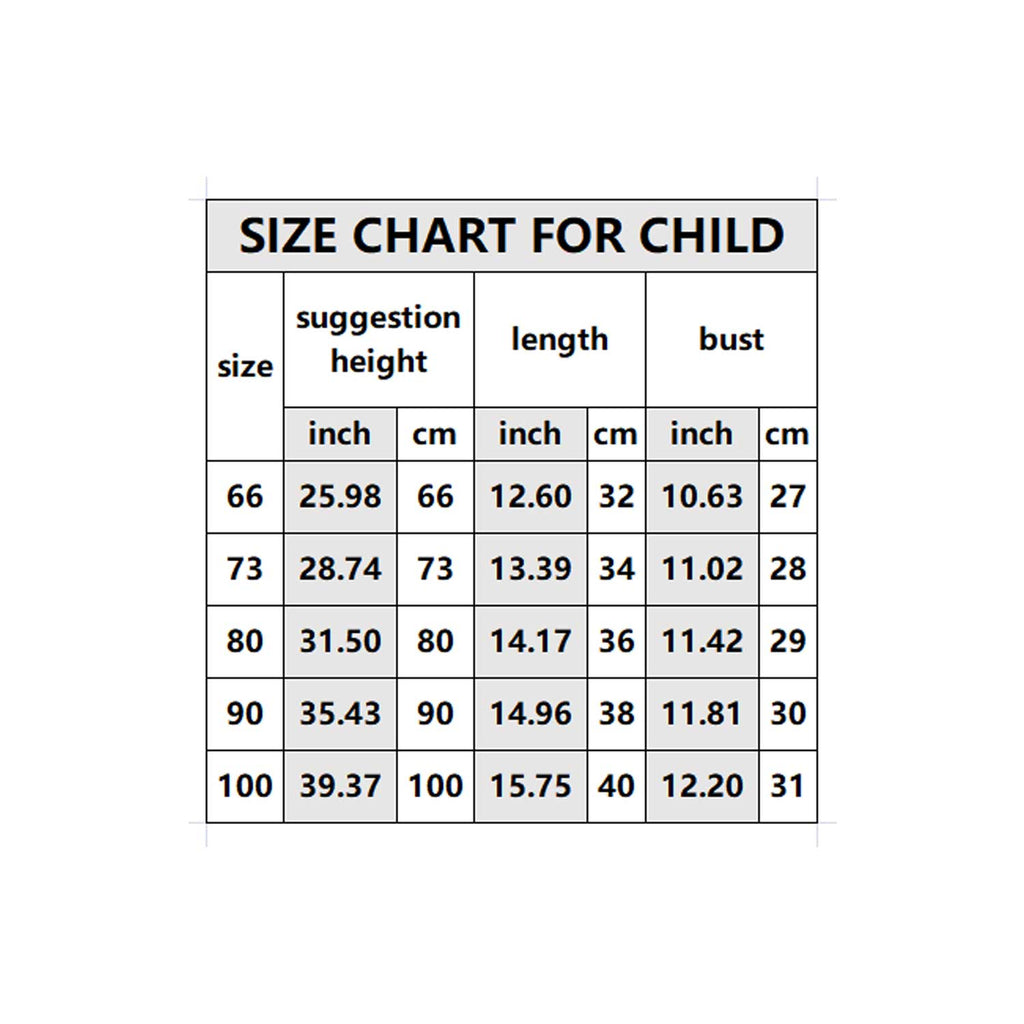 SIZE CHART FOR CHILD

| size | suggestion height | | length | | bust | |
|---|---|---|---|---|---|---|
| | inch | cm | inch | cm | inch | cm |
| 66 | 25.98 | 66 | 12.60 | 32 | 10.63 | 27 |
| 73 | 28.74 | 73 | 13.39 | 34 | 11.02 | 28 |
| 80 | 31.50 | 80 | 14.17 | 36 | 11.42 | 29 |
| 90 | 35.43 | 90 | 14.96 | 38 | 11.81 | 30 |
| 100 | 39.37 | 100 | 15.75 | 40 | 12.20 | 31 |